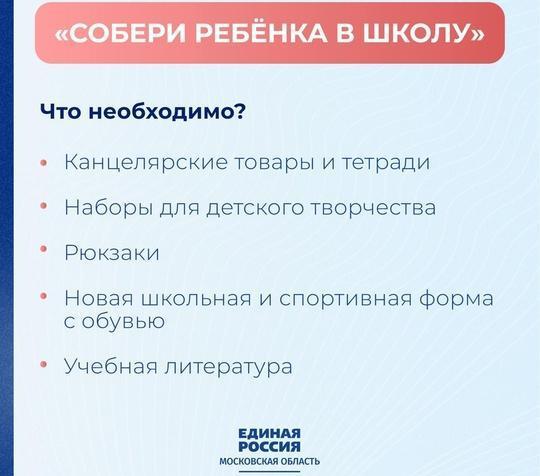 «СОБЕРИ РЕБЁНКА В ШКОЛУ»

Что необходимо?

• Канцелярские товары и тетради
• Наборы для детского творчества
• Рюкзаки
• Новая школьная и спортивная форма с обувью
• Учебная литература

ЕДИНАЯ РОССИЯ
МОСКОВСКАЯ ОБЛАСТЬ